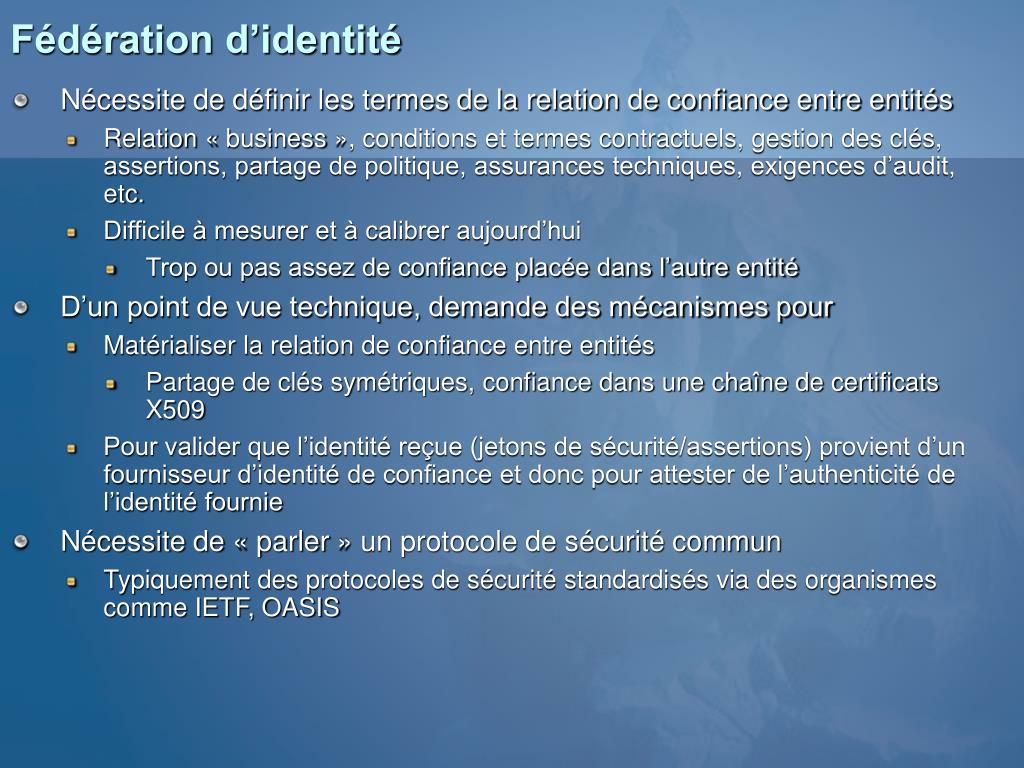 Fédération d’identité

Nécessite de définir les termes de la relation de confiance entre entités

Relation « business », conditions et termes contractuels, gestion des clés, assertions, partage de politique, assurances techniques, exigences d’audit, etc.

Difficile à mesurer et à calibrer aujourd’hui

Trop ou pas assez de confiance placée dans l’autre entité

D’un point de vue technique, demande des mécanismes pour

Matérialiser la relation de confiance entre entités

Partage de clés symétriques, confiance dans une chaîne de certificats X509

Pour valider que l’identité reçue (jetons de sécurité/assertions) provient d’un fournisseur d’identité de confiance et donc pour attester de l’authenticité de l’identité fournie

Nécessite de « parler » un protocole de sécurité commun

Typiquement des protocoles de sécurité standardisés via des organismes comme IETF, OASIS